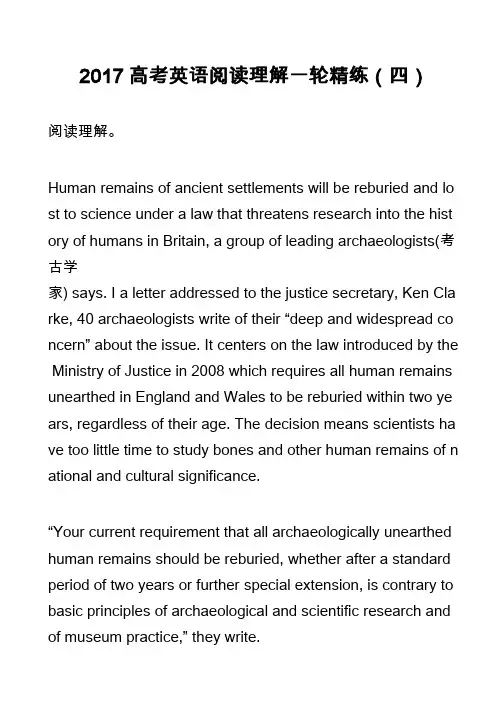 2017 高考英语阅读理解一轮精练（四）

阅读理解。

Human remains of ancient settlements will be reburied and lost to science under a law that threatens research into the history of humans in Britain, a group of leading archaeologists(考古学家) says. I a letter addressed to the justice secretary, Ken Clarke, 40 archaeologists write of their “deep and widespread concern” about the issue. It centers on the law introduced by the Ministry of Justice in 2008 which requires all human remains unearthed in England and Wales to be reburied within two years, regardless of their age. The decision means scientists have too little time to study bones and other human remains of national and cultural significance.

“Your current requirement that all archaeologically unearthed human remains should be reburied, whether after a standard period of two years or further special extension, is contrary to basic principles of archaeological and scientific research and of museum practice,” they write.